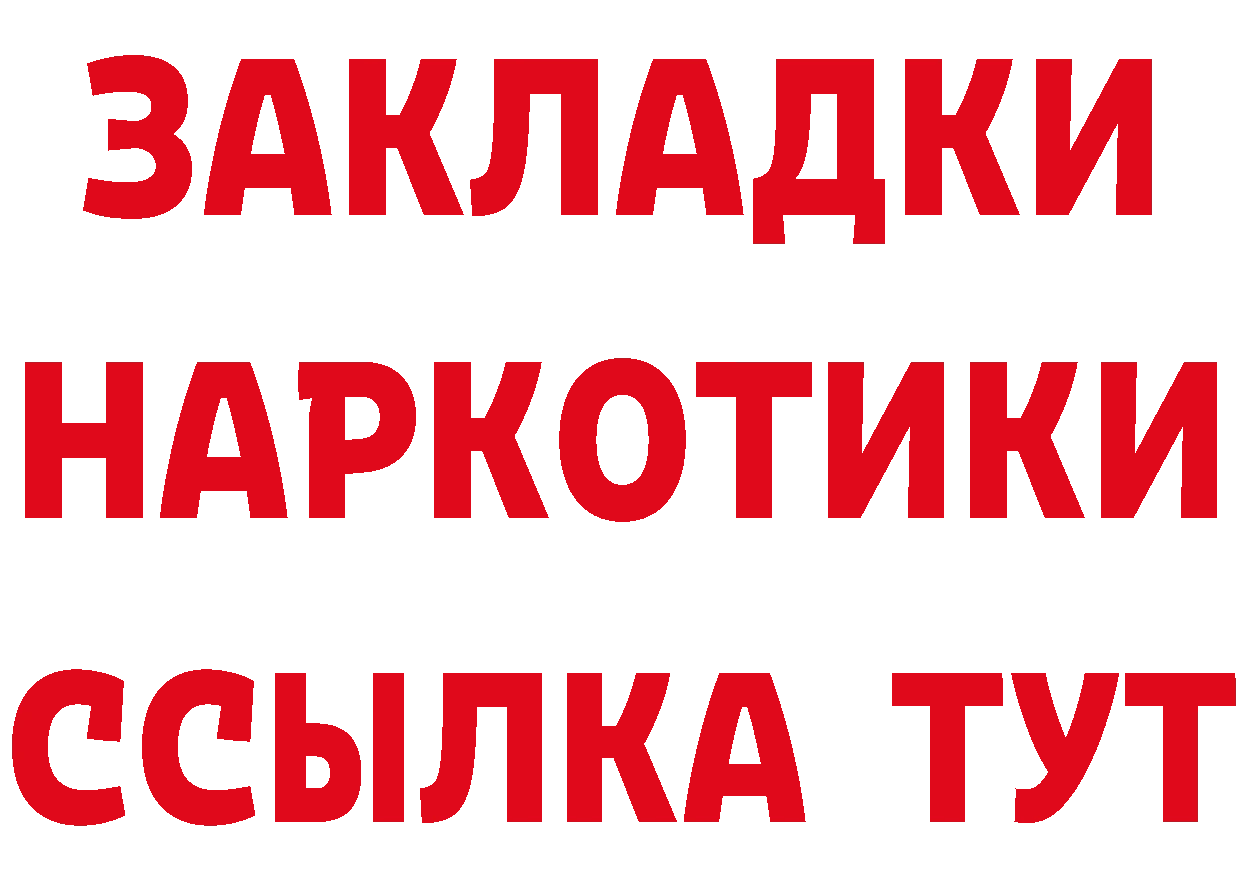 ЗАКЛАДКИ
НАРКОТИКИ
ССЫЛКА ТУТ